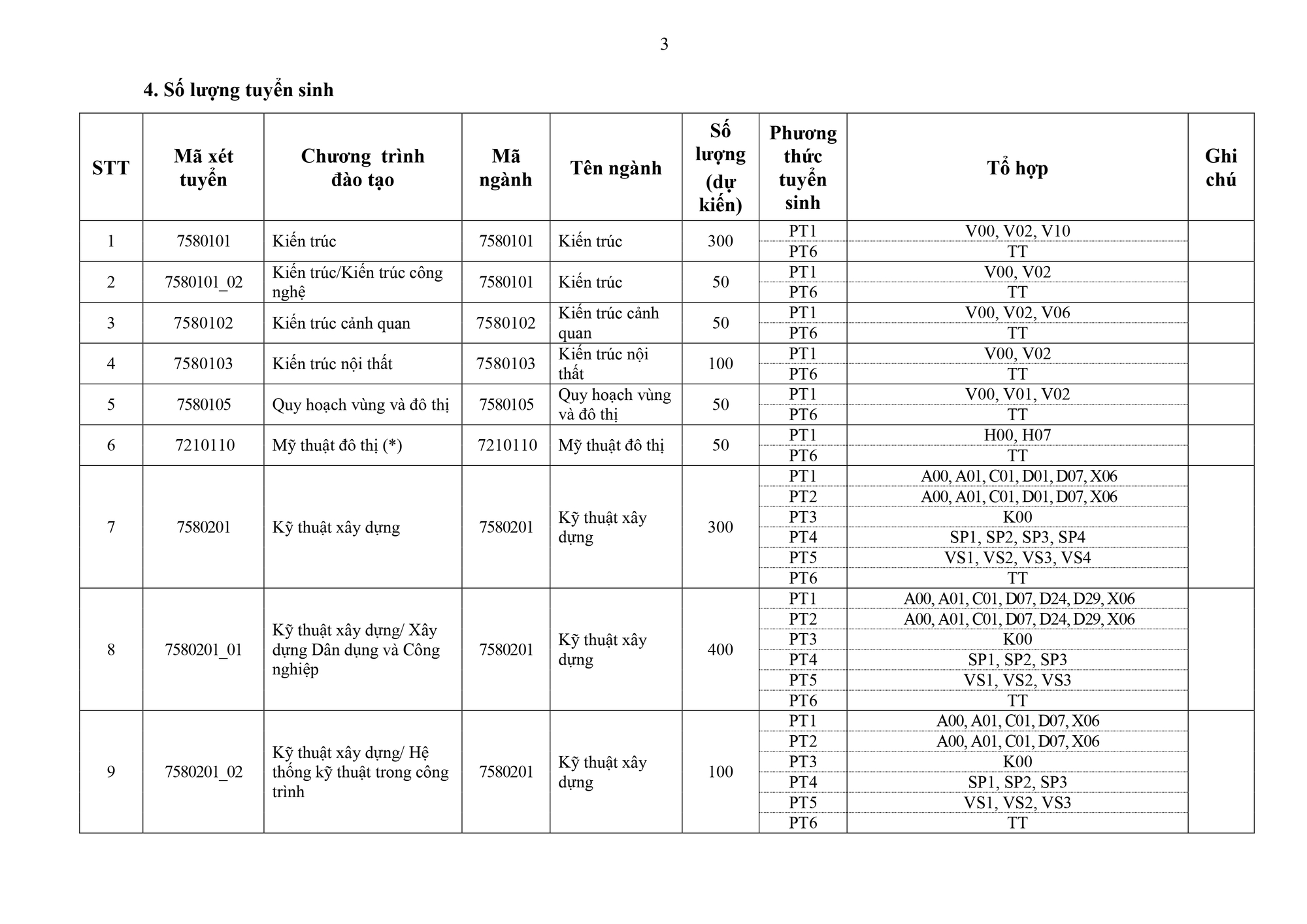 3

4. Số lượng tuyển sinh

| STT | Mã xét tuyển | Chương trình đào tạo | Mã ngành | Tên ngành | Số lượng (dự kiến) | Phương thức tuyển sinh | Tổ hợp | Ghi chú |
|---|---|---|---|---|---|---|---|---|
| 1 | 7580101 | Kiến trúc | 7580101 | Kiến trúc | 300 | PT1 | V00, V02, V10 | |
| | | | | | | PT6 | TT | |
| 2 | 7580101_02 | Kiến trúc/Kiến trúc công nghệ | 7580101 | Kiến trúc | 50 | PT1 | V00, V02 | |
| | | | | | | PT6 | TT | |
| 3 | 7580102 | Kiến trúc cảnh quan | 7580102 | Kiến trúc cảnh quan | 50 | PT1 | V00, V02, V06 | |
| | | | | | | PT6 | TT | |
| 4 | 7580103 | Kiến trúc nội thất | 7580103 | Kiến trúc nội thất | 100 | PT1 | V00, V02 | |
| | | | | | | PT6 | TT | |
| 5 | 7580105 | Quy hoạch vùng và đô thị | 7580105 | Quy hoạch vùng và đô thị | 50 | PT1 | V00, V01, V02 | |
| | | | | | | PT6 | TT | |
| 6 | 7210110 | Mỹ thuật đô thị (*) | 7210110 | Mỹ thuật đô thị | 50 | PT1 | H00, H07 | |
| | | | | | | PT6 | TT | |
| 7 | 7580201 | Kỹ thuật xây dựng | 7580201 | Kỹ thuật xây dựng | 300 | PT1 | A00, A01, C01, D01, D07, X06 | |
| | | | | | | PT2 | A00, A01, C01, D01, D07, X06 | |
| | | | | | | PT3 | K00 | |
| | | | | | | PT4 | SP1, SP2, SP3, SP4 | |
| | | | | | | PT5 | VS1, VS2, VS3, VS4 | |
| | | | | | | PT6 | TT | |
| 8 | 7580201_01 | Kỹ thuật xây dựng/ Xây dựng Dân dụng và Công nghiệp | 7580201 | Kỹ thuật xây dựng | 400 | PT1 | A00, A01, C01, D07, D24, D29, X06 | |
| | | | | | | PT2 | A00, A01, C01, D07, D24, D29, X06 | |
| | | | | | | PT3 | K00 | |
| | | | | | | PT4 | SP1, SP2, SP3 | |
| | | | | | | PT5 | VS1, VS2, VS3 | |
| | | | | | | PT6 | TT | |
| 9 | 7580201_02 | Kỹ thuật xây dựng/ Hệ thống kỹ thuật trong công trình | 7580201 | Kỹ thuật xây dựng | 100 | PT1 | A00, A01, C01, D07, X06 | |
| | | | | | | PT2 | A00, A01, C01, D07, X06 | |
| | | | | | | PT3 | K00 | |
| | | | | | | PT4 | SP1, SP2, SP3 | |
| | | | | | | PT5 | VS1, VS2, VS3 | |
| | | | | | | PT6 | TT | |